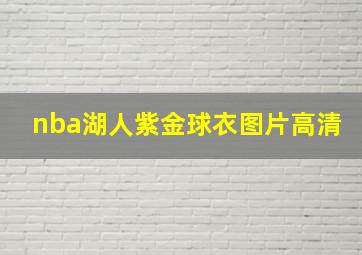 nba湖人紫金球衣图片高清